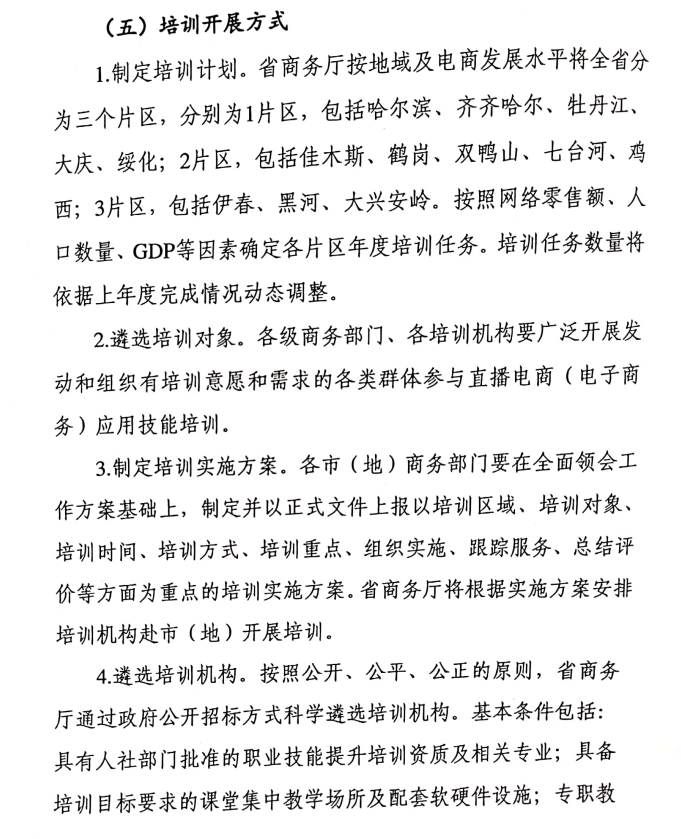 （五）培训开展方式

1.制定培训计划。省商务厅按地域及电商发展水平将全省分为三个片区，分别为1片区，包括哈尔滨、齐齐哈尔、牡丹江、大庆、绥化；2片区，包括佳木斯、鹤岗、双鸭山、七台河、鸡西；3片区，包括伊春、黑河、大兴安岭。按照网络零售额、人口数量、GDP等因素确定各片区年度培训任务。培训任务数量将依据上年度完成情况动态调整。

2.遴选培训对象。各级商务部门、各培训机构要广泛开展发动和组织有培训意愿和需求的各类群体参与直播电商（电子商务）应用技能培训。

3.制定培训实施方案。各市（地）商务部门要在全面领会工作方案基础上，制定并以正式文件上报以培训区域、培训对象、培训时间、培训方式、培训重点、组织实施、跟踪服务、总结评价等方面为重点的培训实施方案。省商务厅将根据实施方案安排培训机构赴市（地）开展培训。

4.遴选培训机构。按照公开、公平、公正的原则，省商务厅通过政府公开招标方式科学遴选培训机构。基本条件包括：具有人社部门批准的职业技能提升培训资质及相关专业；具备培训目标要求的课堂集中教学场所及配套软硬件设施；专职教